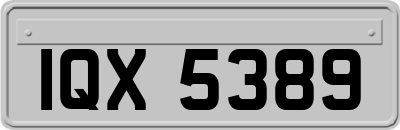 IQX 5389